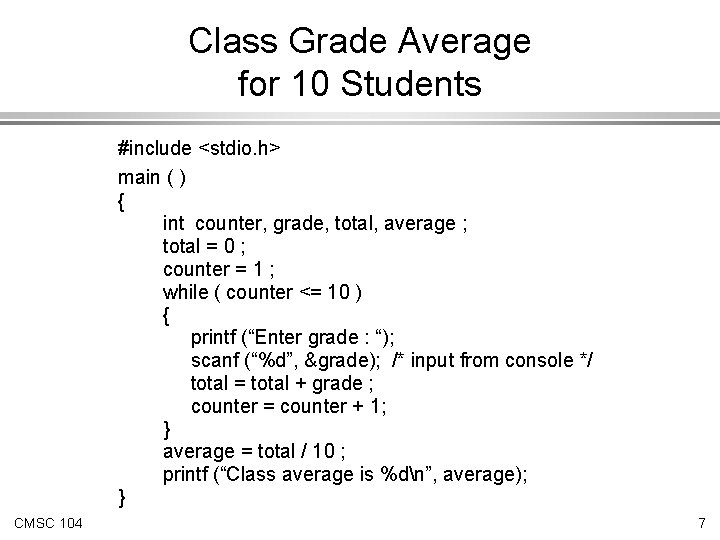 Class Grade Average for 10 Students

#include <stdio.h>
main ( )
{
int counter, grade, total, average ;
total = 0 ;
counter = 1 ;
while ( counter <= 10 )
{
printf (“Enter grade : “);
scanf (“%d”, &grade); /* input from console */
total = total + grade ;
counter = counter + 1;
}
average = total / 10 ;
printf (“Class average is %d\n”, average);
}

CMSC 104

7